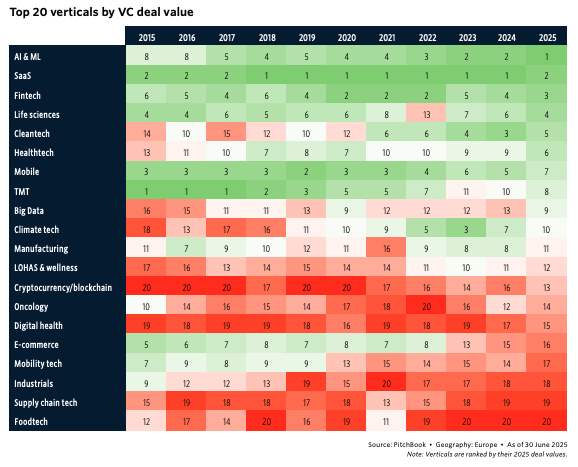 Top 20 verticals by VC deal value

| | 2015 | 2016 | 2017 | 2018 | 2019 | 2020 | 2021 | 2022 | 2023 | 2024 | 2025 |
|---|---|---|---|---|---|---|---|---|---|---|---|
| AI & ML | 8 | 8 | 5 | 4 | 5 | 4 | 4 | 3 | 2 | 2 | 1 |
| SaaS | 2 | 2 | 2 | 1 | 1 | 1 | 1 | 1 | 1 | 1 | 2 |
| Fintech | 6 | 5 | 4 | 6 | 4 | 2 | 2 | 2 | 5 | 4 | 3 |
| Life sciences | 4 | 4 | 6 | 5 | 6 | 6 | 8 | 13 | 7 | 6 | 4 |
| Cleantech | 14 | 10 | 15 | 12 | 10 | 12 | 6 | 6 | 4 | 3 | 5 |
| Healthtech | 13 | 11 | 10 | 7 | 8 | 7 | 10 | 10 | 9 | 9 | 6 |
| Mobile | 3 | 3 | 3 | 3 | 2 | 3 | 3 | 4 | 6 | 5 | 7 |
| TMT | 1 | 1 | 1 | 2 | 3 | 5 | 5 | 7 | 11 | 10 | 8 |
| Big Data | 16 | 15 | 11 | 11 | 13 | 9 | 12 | 12 | 12 | 13 | 9 |
| Climate tech | 18 | 13 | 17 | 16 | 11 | 10 | 9 | 5 | 3 | 7 | 10 |
| Manufacturing | 11 | 7 | 9 | 10 | 12 | 11 | 16 | 9 | 8 | 8 | 11 |
| LOHAS & wellness | 17 | 16 | 13 | 14 | 15 | 14 | 14 | 11 | 10 | 11 | 12 |
| Cryptocurrency/blockchain | 20 | 20 | 20 | 17 | 20 | 20 | 17 | 16 | 14 | 16 | 13 |
| Oncology | 10 | 14 | 16 | 15 | 14 | 17 | 18 | 20 | 16 | 12 | 14 |
| Digital health | 19 | 18 | 19 | 19 | 18 | 16 | 19 | 18 | 19 | 17 | 15 |
| E-commerce | 5 | 6 | 7 | 8 | 7 | 8 | 7 | 8 | 13 | 15 | 16 |
| Mobility tech | 7 | 9 | 8 | 9 | 9 | 13 | 15 | 14 | 15 | 14 | 17 |
| Industrials | 9 | 12 | 12 | 13 | 19 | 15 | 20 | 17 | 17 | 18 | 18 |
| Supply chain tech | 15 | 19 | 18 | 18 | 17 | 18 | 13 | 15 | 18 | 19 | 19 |
| Foodtech | 12 | 17 | 14 | 20 | 16 | 19 | 11 | 19 | 20 | 20 | 20 |

Source: PitchBook • Geography: Europe • As of 30 June 2025
Note: Verticals are ranked by their 2025 deal values.